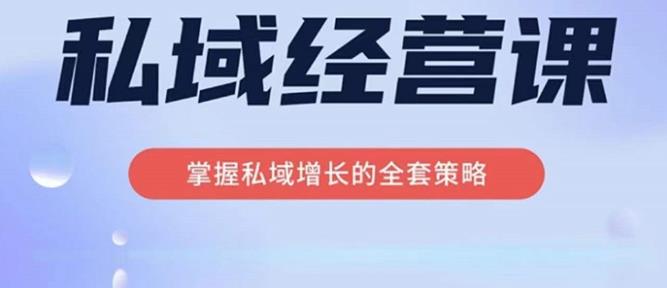 私域经营课

掌握私域增长的全套策略